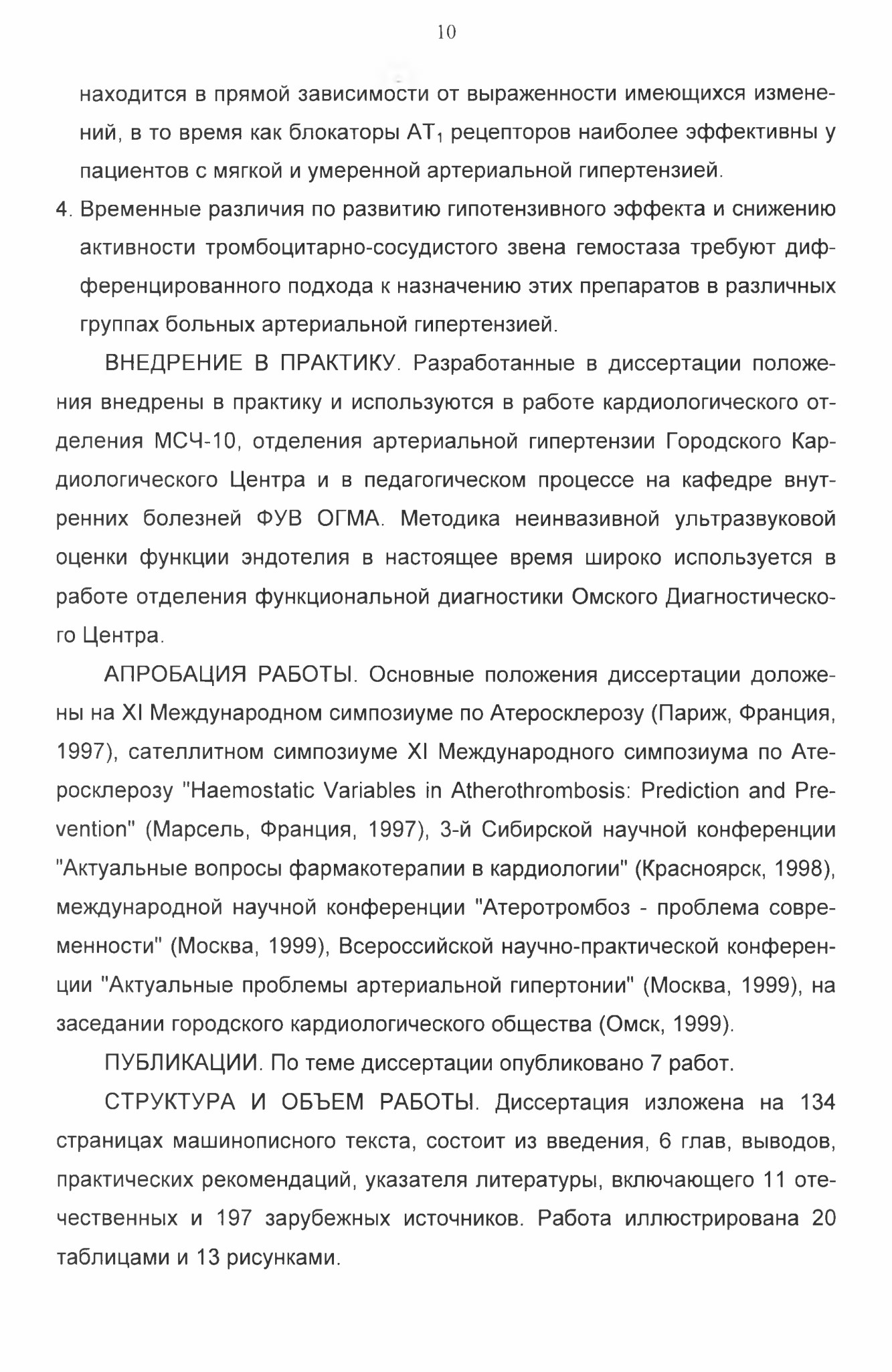 10

находится в прямой зависимости от выраженности имеющихся изменений, в то время как блокаторы $AT_1$ рецепторов наиболее эффективны у пациентов с мягкой и умеренной артериальной гипертензией.

4. Временные различия по развитию гипотензивного эффекта и снижению активности тромбоцитарно-сосудистого звена гемостаза требуют дифференцированного подхода к назначению этих препаратов в различных группах больных артериальной гипертензией.

ВНЕДРЕНИЕ В ПРАКТИКУ. Разработанные в диссертации положения внедрены в практику и используются в работе кардиологического отделения МСЧ-10, отделения артериальной гипертензии Городского Кардиологического Центра и в педагогическом процессе на кафедре внутренних болезней ФУВ ОГМА. Методика неинвазивной ультразвуковой оценки функции эндотелия в настоящее время широко используется в работе отделения функциональной диагностики Омского Диагностического Центра.

АПРОБАЦИЯ РАБОТЫ. Основные положения диссертации доложены на XI Международном симпозиуме по Атеросклерозу (Париж, Франция, 1997), сателлитном симпозиуме XI Международного симпозиума по Атеросклерозу "Haemostatic Variables in Atherothrombosis: Prediction and Prevention" (Марсель, Франция, 1997), 3-й Сибирской научной конференции "Актуальные вопросы фармакотерапии в кардиологии" (Красноярск, 1998), международной научной конференции "Атеротромбоз - проблема современности" (Москва, 1999), Всероссийской научно-практической конференции "Актуальные проблемы артериальной гипертонии" (Москва, 1999), на заседании городского кардиологического общества (Омск, 1999).

ПУБЛИКАЦИИ. По теме диссертации опубликовано 7 работ.

СТРУКТУРА И ОБЪЕМ РАБОТЫ. Диссертация изложена на 134 страницах машинописного текста, состоит из введения, 6 глав, выводов, практических рекомендаций, указателя литературы, включающего 11 отечественных и 197 зарубежных источников. Работа иллюстрирована 20 таблицами и 13 рисунками.